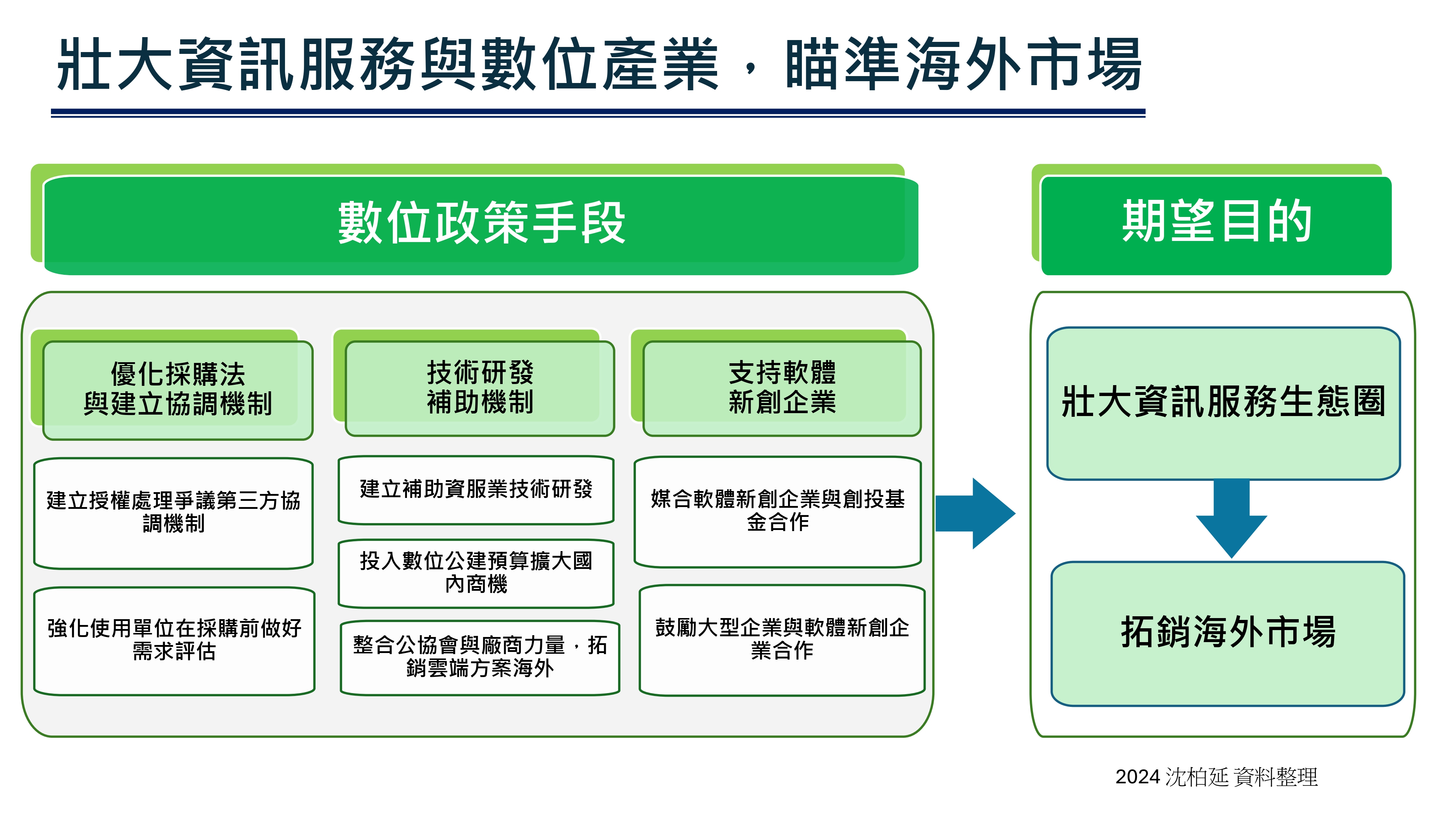 壯大資訊服務與數位產業，瞄準海外市場

數位政策手段

優化採購法
與建立協調機制

建立授權處理爭議第三方協調機制

強化使用單位在採購前做好需求評估

技術研發
補助機制

建立補助資服業技術研發

投入數位公建預算擴大國內商機

整合公協會與廠商力量，拓銷雲端方案海外

支持軟體
新創企業

媒合軟體新創企業與創投基金合作

鼓勵大型企業與軟體新創企業合作

期望目的

壯大資訊服務生態圈

拓銷海外市場

2024 沈柏延 資料整理